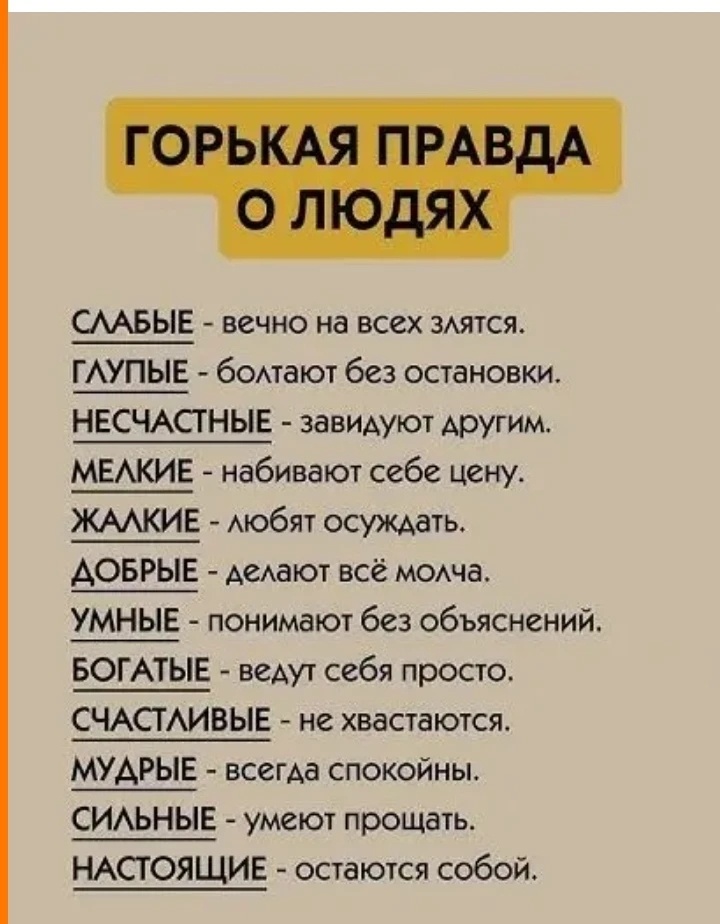 ГОРЬКАЯ ПРАВДА О ЛЮДЯХ

СЛАБЫЕ - вечно на всех злятся.
ГЛУПЫЕ - болтают без остановки.
НЕСЧАСТНЫЕ - завидуют другим.
МЕЛКИЕ - набивают себе цену.
ЖАЛКИЕ - любят осуждать.
ДОБРЫЕ - делают всё молча.
УМНЫЕ - понимают без объяснений.
БОГАТЫЕ - ведут себя просто.
СЧАСТЛИВЫЕ - не хвастаются.
МУДРЫЕ - всегда спокойны.
СИЛЬНЫЕ - умеют прощать.
НАСТОЯЩИЕ - остаются собой.